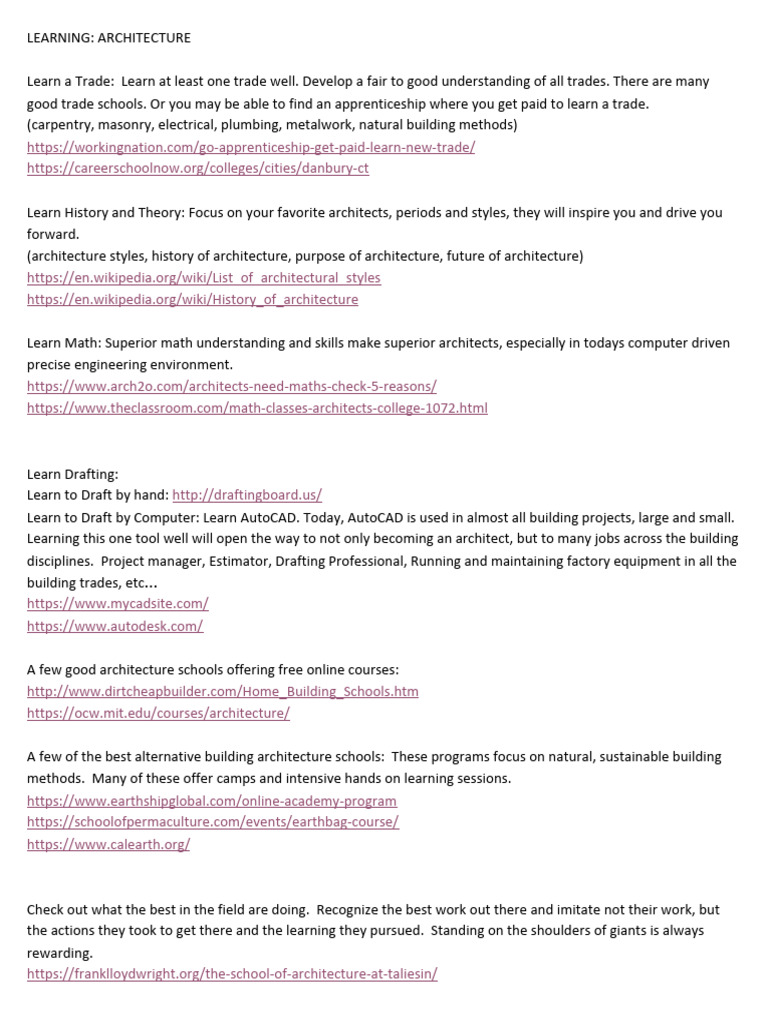 LEARNING: ARCHITECTURE

Learn a Trade: Learn at least one trade well. Develop a fair to good understanding of all trades. There are many good trade schools. Or you may be able to find an apprenticeship where you get paid to learn a trade.
(carpentry, masonry, electrical, plumbing, metalwork, natural building methods)
https://workingnation.com/go-apprenticeship-get-paid-learn-new-trade/
https://careerschoolnow.org/colleges/cities/danbury-ct

Learn History and Theory: Focus on your favorite architects, periods and styles, they will inspire you and drive you forward.
(architecture styles, history of architecture, purpose of architecture, future of architecture)
https://en.wikipedia.org/wiki/List_of_architectural_styles
https://en.wikipedia.org/wiki/History_of_architecture

Learn Math: Superior math understanding and skills make superior architects, especially in todays computer driven precise engineering environment.
https://www.arch2o.com/architects-need-maths-check-5-reasons/
https://www.theclassroom.com/math-classes-architects-college-1072.html

Learn Drafting:
Learn to Draft by hand: http://draftingboard.us/
Learn to Draft by Computer: Learn AutoCAD. Today, AutoCAD is used in almost all building projects, large and small. Learning this one tool well will open the way to not only becoming an architect, but to many jobs across the building disciplines. Project manager, Estimator, Drafting Professional, Running and maintaining factory equipment in all the building trades, etc…
https://www.mycadsite.com/
https://www.autodesk.com/

A few good architecture schools offering free online courses:
http://www.dirtcheapbuilder.com/Home_Building_Schools.htm
https://ocw.mit.edu/courses/architecture/

A few of the best alternative building architecture schools: These programs focus on natural, sustainable building methods. Many of these offer camps and intensive hands on learning sessions.
https://www.earthshipglobal.com/online-academy-program
https://schoolofpermaculture.com/events/earthbag-course/
https://www.calearth.org/

Check out what the best in the field are doing. Recognize the best work out there and imitate not their work, but the actions they took to get there and the learning they pursued. Standing on the shoulders of giants is always rewarding.
https://franklloydwright.org/the-school-of-architecture-at-taliesin/